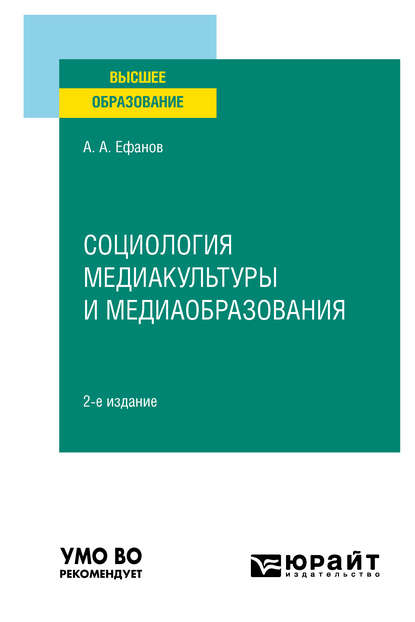 ВЫСШЕЕ
ОБРАЗОВАНИЕ

А. А. Ефанов

СОЦИОЛОГИЯ
МЕДИАКУЛЬТУРЫ
И МЕДИАОБРАЗОВАНИЯ

2-е издание

УМО ВО
РЕКОМЕНДУЕТ

ЮРАЙТ
издательство